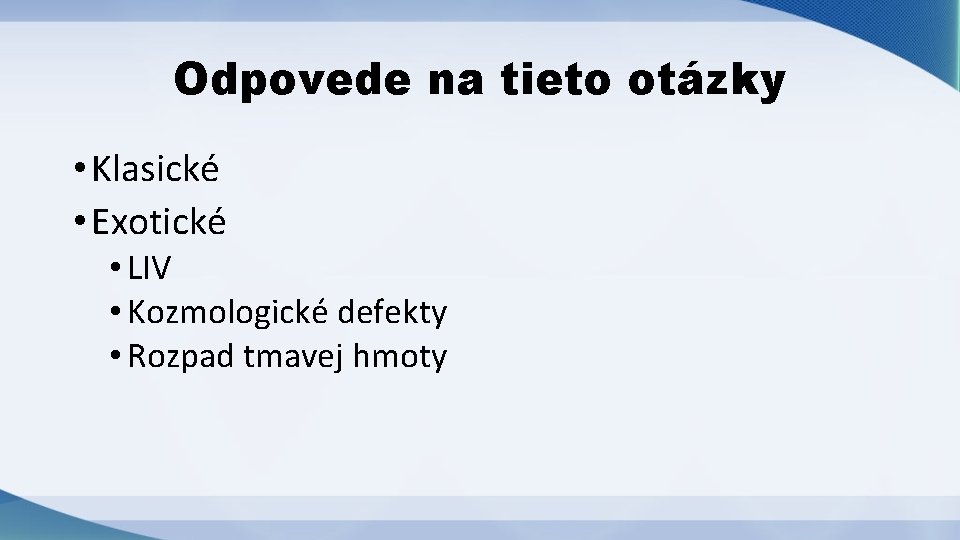 Odpovede na tieto otázky

• Klasické
• Exotické
  • LIV
  • Kozmologické defekty
  • Rozpad tmavej hmoty